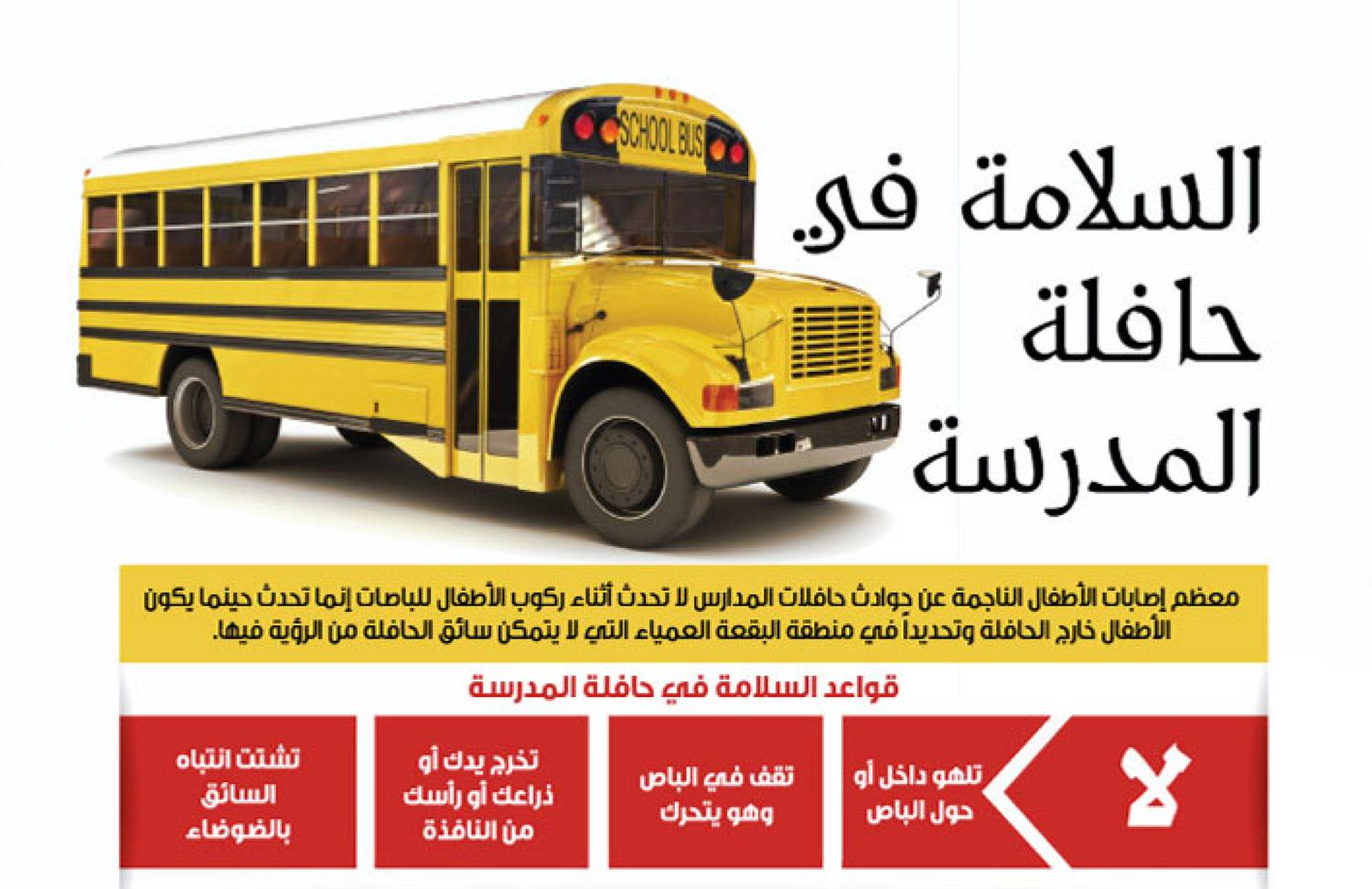 SCHOOL BUS

السلامة في
حافلة
المدرسة

معظم إصابات الأطفال الناجمة عن حوادث حافلات المدارس لا تحدث أثناء ركوب الأطفال للباصات إنما تحدث حينما يكون الأطفال خارج الحافلة وتحديداً في منطقة البقعة العمياء التي لا يتمكن سائق الحافلة من الرؤية فيها.

قواعد السلامة في حافلة المدرسة

لا

تلهو داخل أو
حول الباص

تقف في الباص
وهو يتحرك

تخرج يدك أو
ذراعك أو رأسك
من النافذة

تشتت انتباه
السائق
بالضوضاء